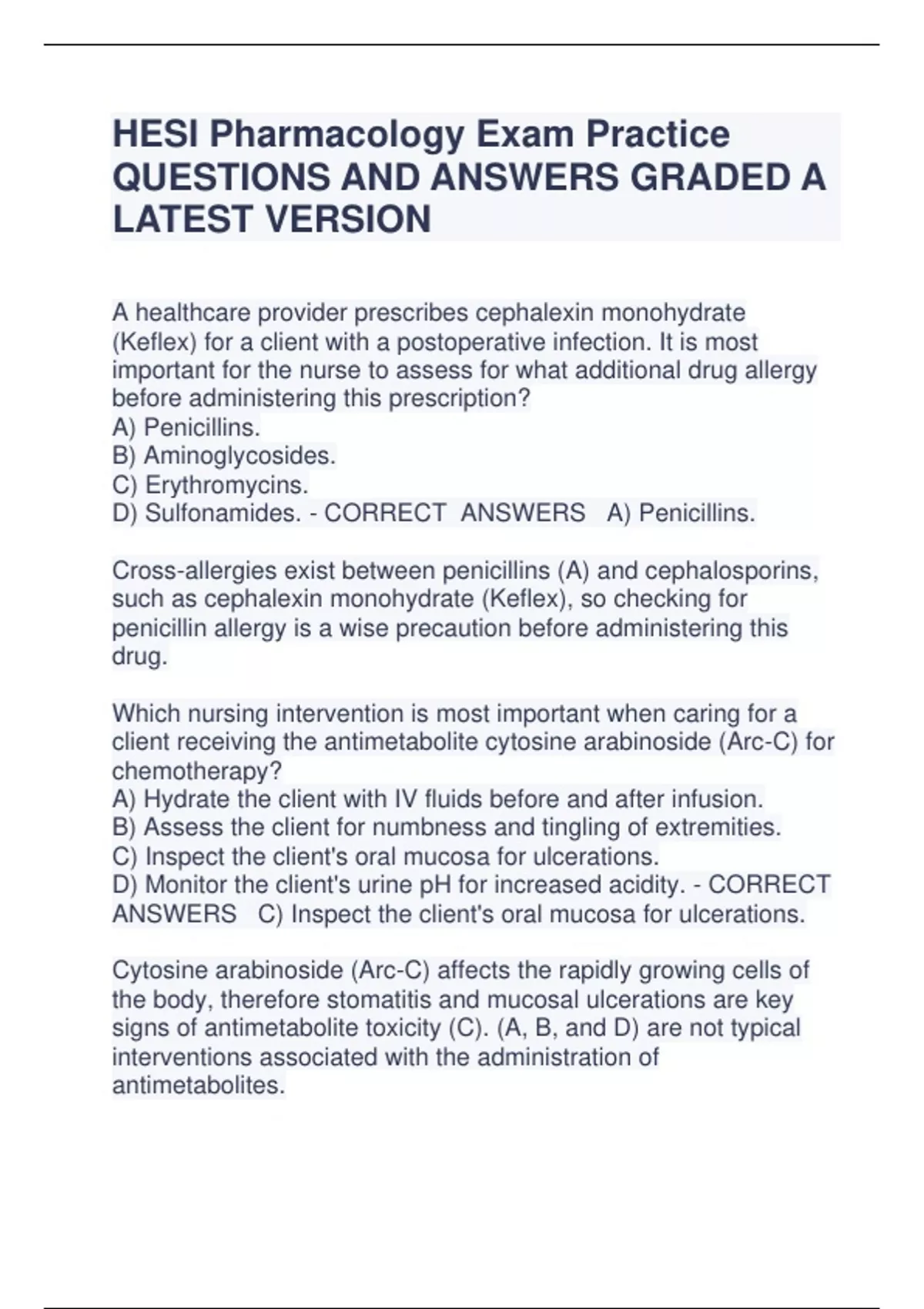 HESI Pharmacology Exam Practice QUESTIONS AND ANSWERS GRADED A LATEST VERSION

A healthcare provider prescribes cephalexin monohydrate (Keflex) for a client with a postoperative infection. It is most important for the nurse to assess for what additional drug allergy before administering this prescription?
A) Penicillins.
B) Aminoglycosides.
C) Erythromycins.
D) Sulfonamides. - CORRECT ANSWERS A) Penicillins.

Cross-allergies exist between penicillins (A) and cephalosporins, such as cephalexin monohydrate (Keflex), so checking for penicillin allergy is a wise precaution before administering this drug.

Which nursing intervention is most important when caring for a client receiving the antimetabolite cytosine arabinoside (Arc-C) for chemotherapy?
A) Hydrate the client with IV fluids before and after infusion.
B) Assess the client for numbness and tingling of extremities.
C) Inspect the client's oral mucosa for ulcerations.
D) Monitor the client's urine pH for increased acidity. - CORRECT ANSWERS C) Inspect the client's oral mucosa for ulcerations.

Cytosine arabinoside (Arc-C) affects the rapidly growing cells of the body, therefore stomatitis and mucosal ulcerations are key signs of antimetabolite toxicity (C). (A, B, and D) are not typical interventions associated with the administration of antimetabolites.